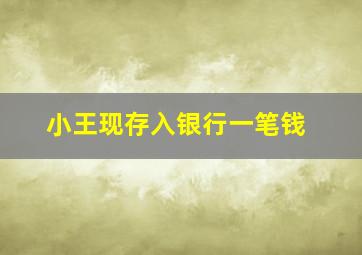 小王现存入银行一笔钱